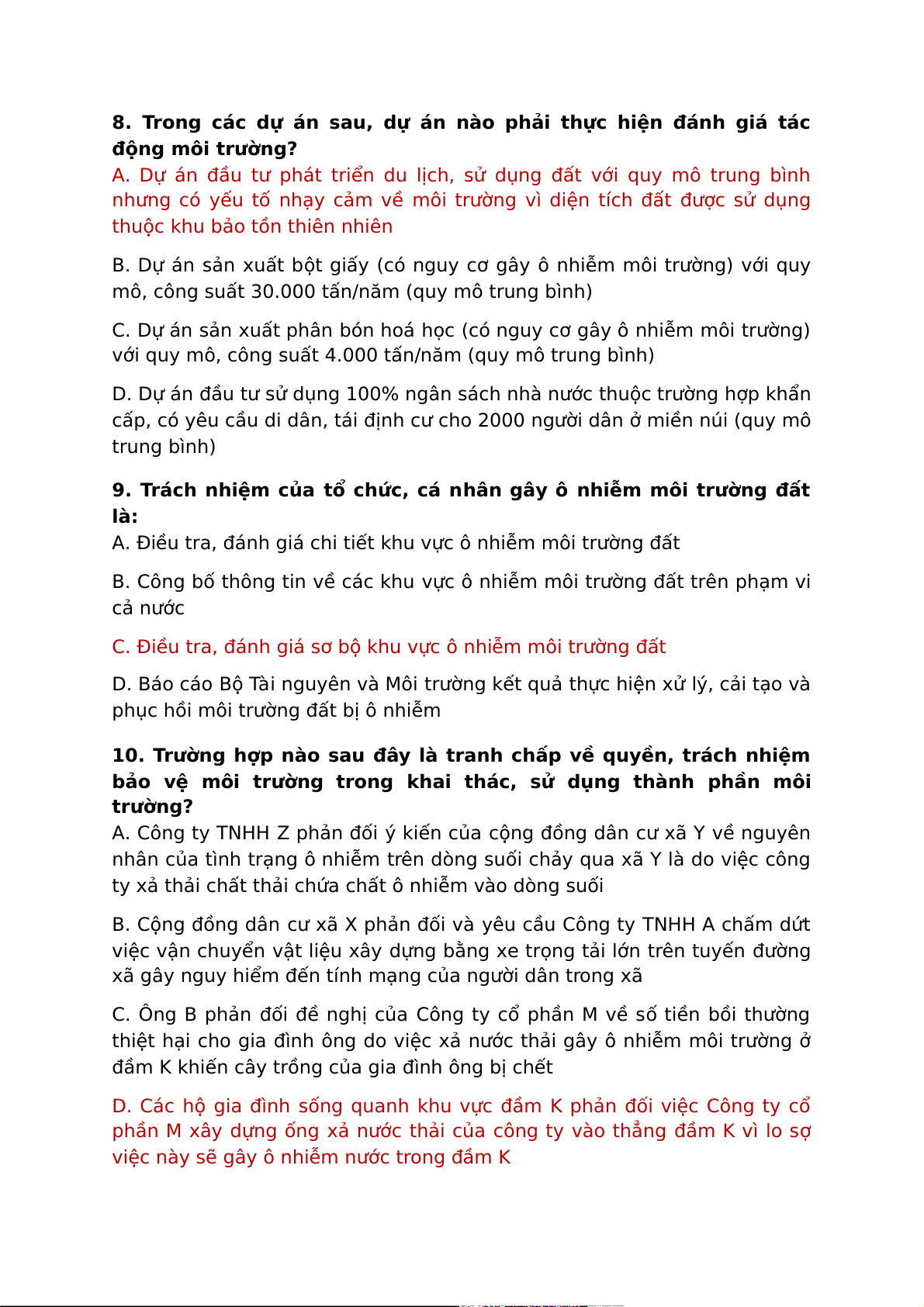 8. Trong các dự án sau, dự án nào phải thực hiện đánh giá tác động môi trường?
A. Dự án đầu tư phát triển du lịch, sử dụng đất với quy mô trung bình nhưng có yếu tố nhạy cảm về môi trường vì diện tích đất được sử dụng thuộc khu bảo tồn thiên nhiên

B. Dự án sản xuất bột giấy (có nguy cơ gây ô nhiễm môi trường) với quy mô, công suất 30.000 tấn/năm (quy mô trung bình)

C. Dự án sản xuất phân bón hoá học (có nguy cơ gây ô nhiễm môi trường) với quy mô, công suất 4.000 tấn/năm (quy mô trung bình)

D. Dự án đầu tư sử dụng 100% ngân sách nhà nước thuộc trường hợp khẩn cấp, có yêu cầu di dân, tái định cư cho 2000 người dân ở miền núi (quy mô trung bình)

9. Trách nhiệm của tổ chức, cá nhân gây ô nhiễm môi trường đất là:
A. Điều tra, đánh giá chi tiết khu vực ô nhiễm môi trường đất

B. Công bố thông tin về các khu vực ô nhiễm môi trường đất trên phạm vi cả nước

C. Điều tra, đánh giá sơ bộ khu vực ô nhiễm môi trường đất

D. Báo cáo Bộ Tài nguyên và Môi trường kết quả thực hiện xử lý, cải tạo và phục hồi môi trường đất bị ô nhiễm

10. Trường hợp nào sau đây là tranh chấp về quyền, trách nhiệm bảo vệ môi trường trong khai thác, sử dụng thành phần môi trường?
A. Công ty TNHH Z phản đối ý kiến của cộng đồng dân cư xã Y về nguyên nhân của tình trạng ô nhiễm trên dòng suối chảy qua xã Y là do việc công ty xả thải chất thải chứa chất ô nhiễm vào dòng suối

B. Cộng đồng dân cư xã X phản đối và yêu cầu Công ty TNHH A chấm dứt việc vận chuyển vật liệu xây dựng bằng xe trọng tải lớn trên tuyến đường xã gây nguy hiểm đến tính mạng của người dân trong xã

C. Ông B phản đối đề nghị của Công ty cổ phần M về số tiền bồi thường thiệt hại cho gia đình ông do việc xả nước thải gây ô nhiễm môi trường ở đầm K khiến cây trồng của gia đình ông bị chết

D. Các hộ gia đình sống quanh khu vực đầm K phản đối việc Công ty cổ phần M xây dựng ống xả nước thải của công ty vào thẳng đầm K vì lo sợ việc này sẽ gây ô nhiễm nước trong đầm K